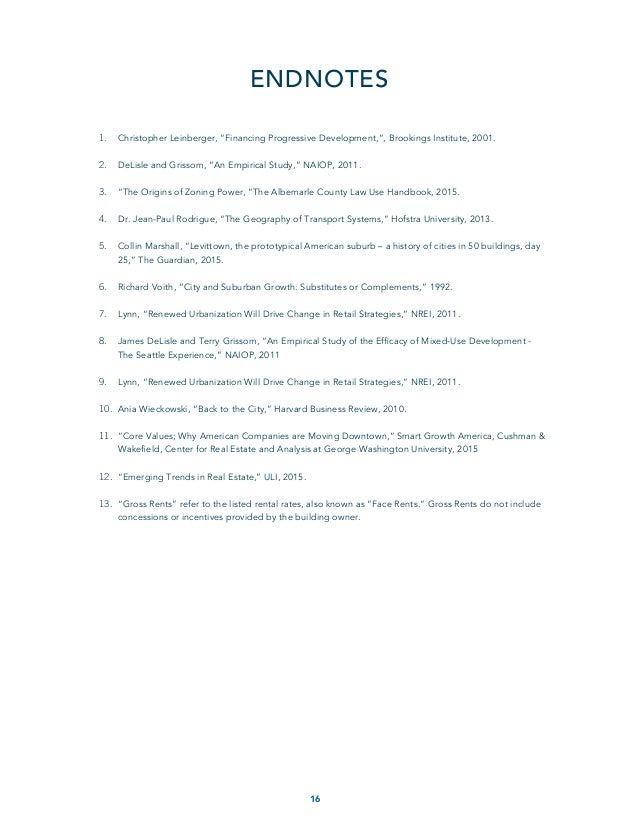 ENDNOTES

1. Christopher Leinberger, "Financing Progressive Development,", Brookings Institute, 2001.

2. DeLisle and Grissom, "An Empirical Study," NAIOP, 2011.

3. "The Origins of Zoning Power, "The Albemarle County Law Use Handbook, 2015.

4. Dr. Jean-Paul Rodrigue, "The Geography of Transport Systems," Hofstra University, 2013.

5. Collin Marshall, "Levittown, the prototypical American suburb – a history of cities in 50 buildings, day 25," The Guardian, 2015.

6. Richard Voith, "City and Suburban Growth: Substitutes or Complements," 1992.

7. Lynn, "Renewed Urbanization Will Drive Change in Retail Strategies," NREI, 2011.

8. James DeLisle and Terry Grissom, "An Empirical Study of the Efficacy of Mixed-Use Development - The Seattle Experience," NAIOP, 2011

9. Lynn, "Renewed Urbanization Will Drive Change in Retail Strategies," NREI, 2011.

10. Ania Wieckowski, "Back to the City," Harvard Business Review, 2010.

11. "Core Values; Why American Companies are Moving Downtown," Smart Growth America, Cushman & Wakefield, Center for Real Estate and Analysis at George Washington University, 2015

12. "Emerging Trends in Real Estate," ULI, 2015.

13. "Gross Rents" refer to the listed rental rates, also known as "Face Rents." Gross Rents do not include concessions or incentives provided by the building owner.

16